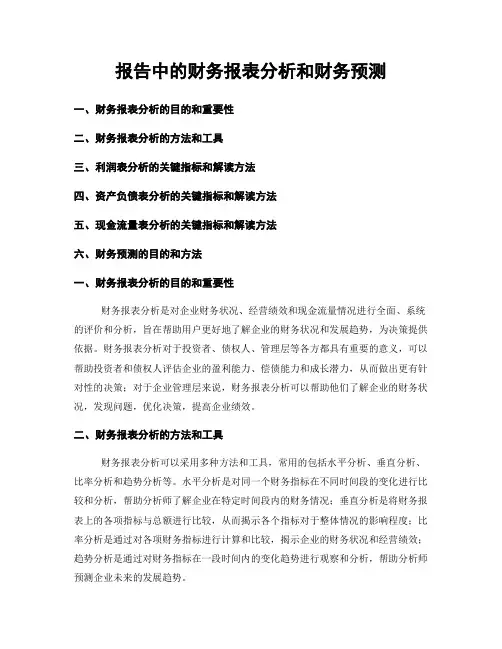 报告中的财务报表分析和财务预测

一、财务报表分析的目的和重要性

二、财务报表分析的方法和工具

三、利润表分析的关键指标和解读方法

四、资产负债表分析的关键指标和解读方法

五、现金流量表分析的关键指标和解读方法

六、财务预测的目的和方法

一、财务报表分析的目的和重要性

财务报表分析是对企业财务状况、经营绩效和现金流量情况进行全面、系统的评价和分析，旨在帮助用户更好地了解企业的财务状况和发展趋势，为决策提供依据。财务报表分析对于投资者、债权人、管理层等各方都具有重要的意义，可以帮助投资者和债权人评估企业的盈利能力、偿债能力和成长潜力，从而做出更有针对性的决策；对于企业管理层来说，财务报表分析可以帮助他们了解企业的财务状况，发现问题，优化决策，提高企业绩效。

二、财务报表分析的方法和工具

财务报表分析可以采用多种方法和工具，常用的包括水平分析、垂直分析、比率分析和趋势分析等。水平分析是对同一个财务指标在不同时间段的变化进行比较和分析，帮助分析师了解企业在特定时间段内的财务情况；垂直分析是将财务报表上的各项指标与总额进行比较，从而揭示各个指标对于整体情况的影响程度；比率分析是通过对各项财务指标进行计算和比较，揭示企业的财务状况和经营绩效；趋势分析是通过对财务指标在一段时间内的变化趋势进行观察和分析，帮助分析师预测企业未来的发展趋势。